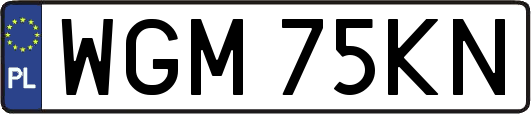 PL
WGM 75KN